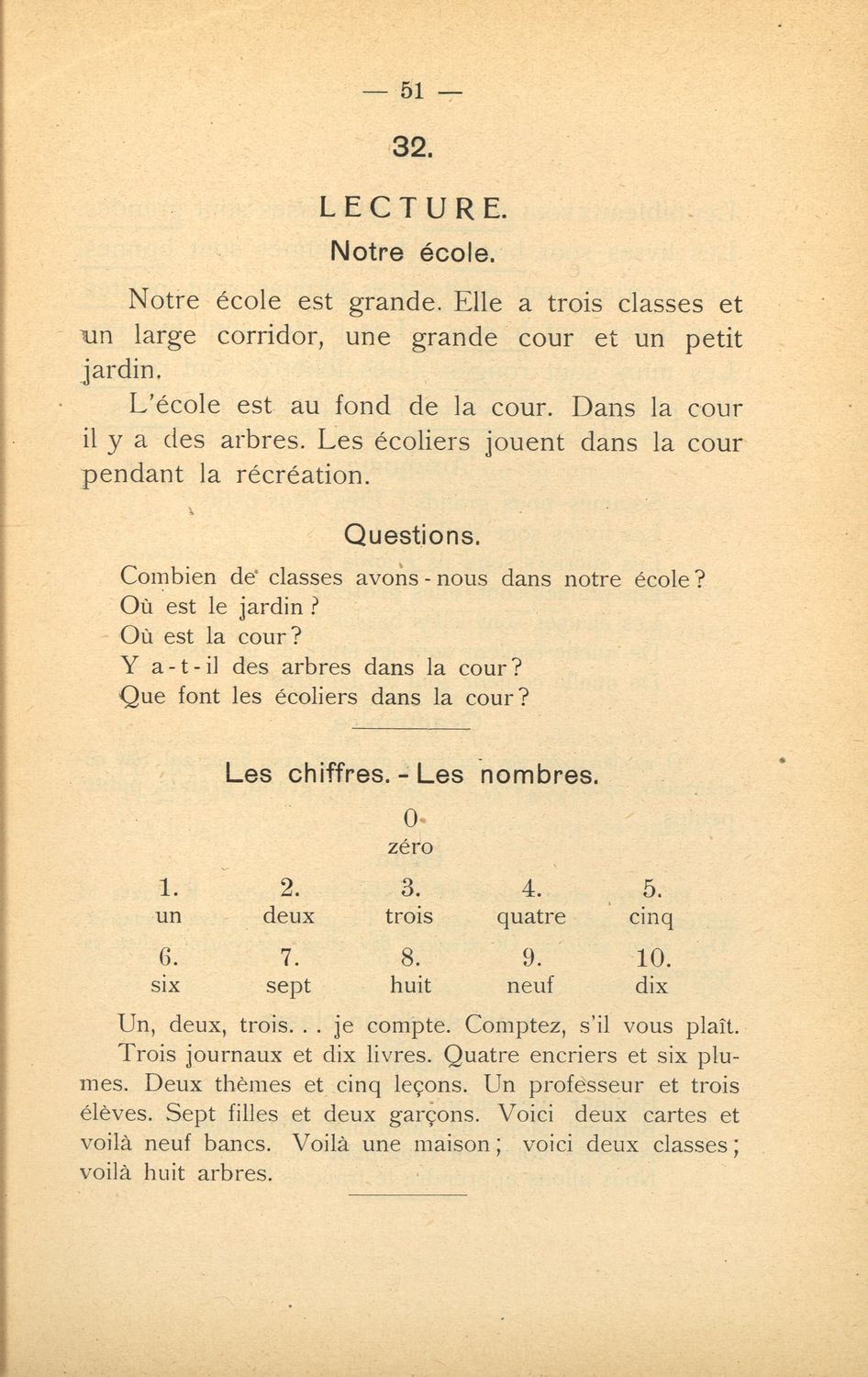 — 51 —

32.

LECTURE.

Notre école.

Notre école est grande. Elle a trois classes et un large corridor, une grande cour et un petit jardin.

L'école est au fond de la cour. Dans la cour il y a des arbres. Les écoliers jouent dans la cour pendant la récréation.

Questions.

Combien de classes avons-nous dans notre école?
Où est le jardin?
Où est la cour?
Y a-t-il des arbres dans la cour?
Que font les écoliers dans la cour?

Les chiffres. - Les nombres.

0
zéro

| 1. | 2. | 3. | 4. | 5. |
|---|---|---|---|---|
| un | deux | trois | quatre | cinq |
| 6. | 7. | 8. | 9. | 10. |
| six | sept | huit | neuf | dix |

Un, deux, trois. . . je compte. Comptez, s'il vous plaît. Trois journaux et dix livres. Quatre encriers et six plumes. Deux thèmes et cinq leçons. Un professeur et trois élèves. Sept filles et deux garçons. Voici deux cartes et voilà neuf bancs. Voilà une maison; voici deux classes; voilà huit arbres.